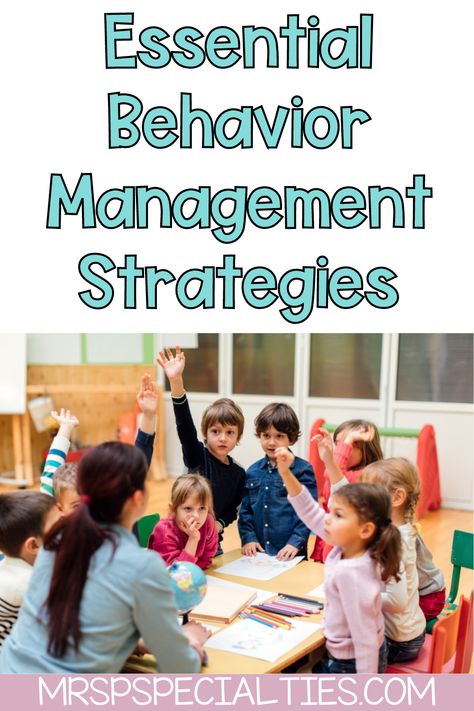 Essential Behavior Management Strategies

MRSPSPECIALTIES.COM